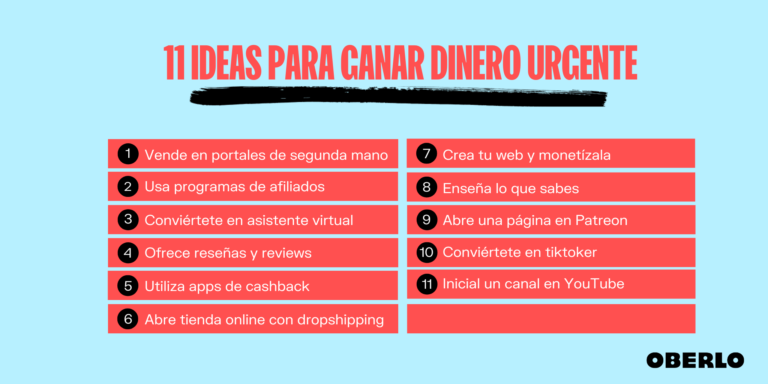 11 IDEAS PARA GANAR DINERO URGENTE

1 Vende en portales de segunda mano
2 Usa programas de afiliados
3 Conviértete en asistente virtual
4 Ofrece reseñas y reviews
5 Utiliza apps de cashback
6 Abre tienda online con dropshipping

7 Crea tu web y monetízala
8 Enseña lo que sabes
9 Abre una página en Patreon
10 Conviértete en tiktoker
11 Inicial un canal en YouTube

OBERLO